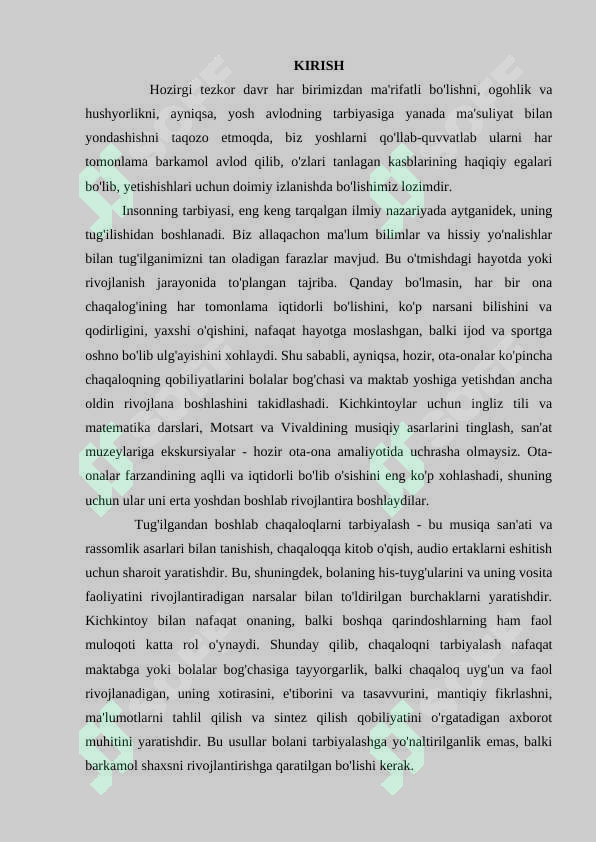 KIRISH

Hozirgi tezkor davr har birimizdan ma'rifatli bo'lishni, ogohlik va hushyorlikni, ayniqsa, yosh avlodning tarbiyasiga yanada ma'suliyat bilan yondashishni taqozo etmoqda, biz yoshlarni qo'llab-quvvatlab ularni har tomonlama barkamol avlod qilib, o'zlari tanlagan kasblarining haqiqiy egalari bo'lib, yetishishlari uchun doimiy izlanishda bo'lishimiz lozimdir.

Insonning tarbiyasi, eng keng tarqalgan ilmiy nazariyada aytganidek, uning tug'ilishidan boshlanadi. Biz allaqachon ma'lum bilimlar va hissiy yo'nalishlar bilan tug'ilganimizni tan oladigan farazlar mavjud. Bu o'tmishdagi hayotda yoki rivojlanish jarayonida to'plangan tajriba. Qanday bo'lmasin, har bir ona chaqalog'ining har tomonlama iqtidorli bo'lishini, ko'p narsani bilishini va qodirligini, yaxshi o'qishini, nafaqat hayotga moslashgan, balki ijod va sportga oshno bo'lib ulg'ayishini xohlaydi. Shu sababli, ayniqsa, hozir, ota-onalar ko'pincha chaqaloqning qobiliyatlarini bolalar bog'chasi va maktab yoshiga yetishdan ancha oldin rivojlana boshlashini takidlashadi. Kichkintoylar uchun ingliz tili va matematika darslari, Motsart va Vivaldining musiqiy asarlarini tinglash, san'at muzeylariga ekskursiyalar - hozir ota-ona amaliyotida uchrasha olmaysiz. Ota-onalar farzandining aqlli va iqtidorli bo'lib o'sishini eng ko'p xohlashadi, shuning uchun ular uni erta yoshdan boshlab rivojlantira boshlaydilar.

Tug'ilgandan boshlab chaqaloqlarni tarbiyalash - bu musiqa san'ati va rassomlik asarlari bilan tanishish, chaqaloqqa kitob o'qish, audio ertaklarni eshitish uchun sharoit yaratishdir. Bu, shuningdek, bolaning his-tuyg'ularini va uning vosita faoliyatini rivojlantiradigan narsalar bilan to'ldirilgan burchaklarni yaratishdir. Kichkintoy bilan nafaqat onaning, balki boshqa qarindoshlarning ham faol muloqoti katta rol o'ynaydi. Shunday qilib, chaqaloqni tarbiyalash nafaqat maktabga yoki bolalar bog'chasiga tayyorgarlik, balki chaqaloq uyg'un va faol rivojlanadigan, uning xotirasini, e'tiborini va tasavvurini, mantiqiy fikrlashni, ma'lumotlarni tahlil qilish va sintez qilish qobiliyatini o'rgatadigan axborot muhitini yaratishdir. Bu usullar bolani tarbiyalashga yo'naltirilganlik emas, balki barkamol shaxsni rivojlantirishga qaratilgan bo'lishi kerak.